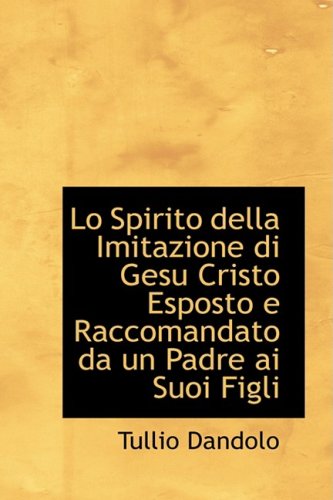 Lo Spirito della Imitazione di Gesu Cristo Esposto e Raccomandato da un Padre ai Suoi Figli

Tullio Dandolo